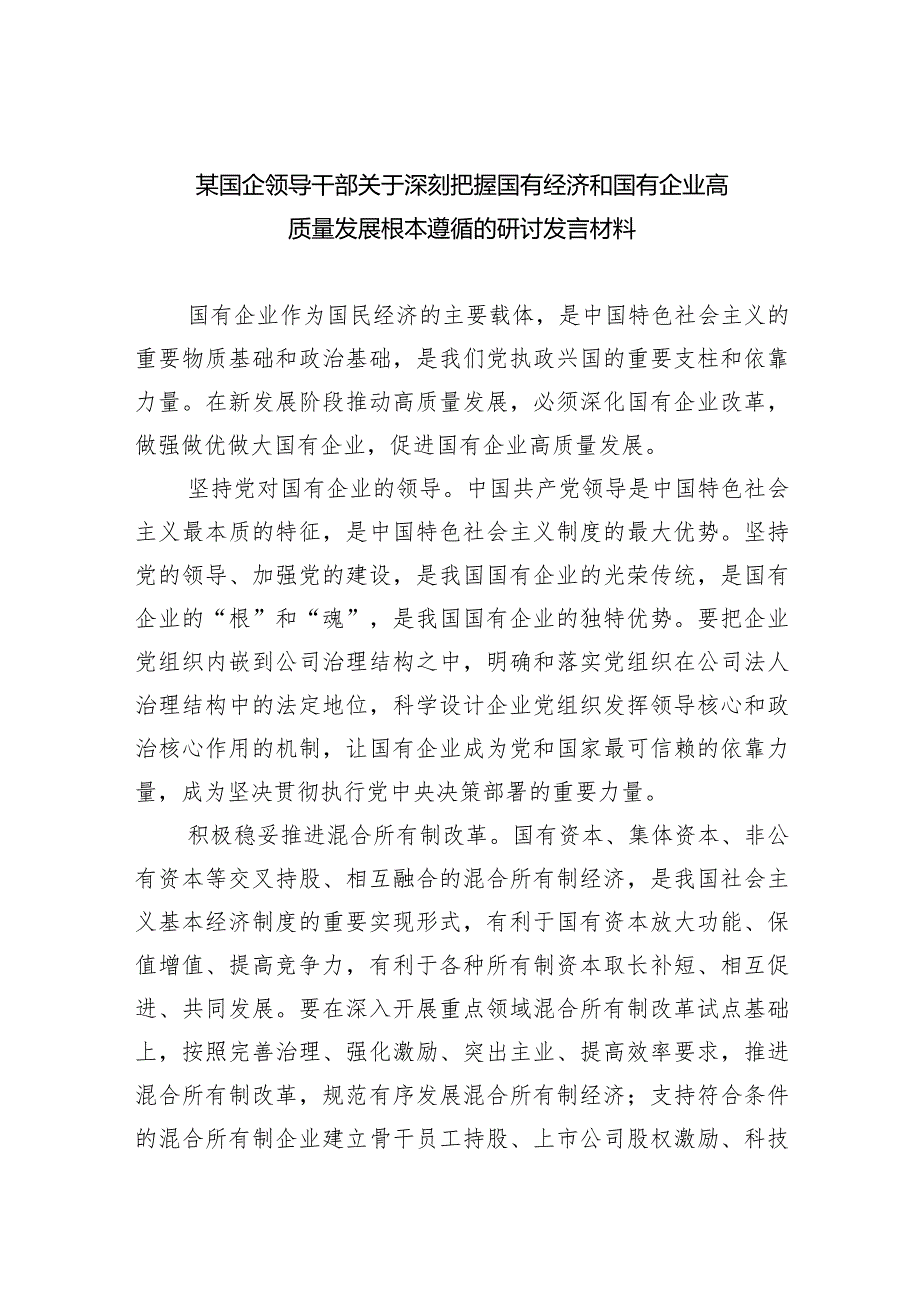 某国企领导干部关于深刻把握国有经济和国有企业高质量发展根本遵循的研讨发言材料

国有企业作为国民经济的主要载体，是中国特色社会主义的重要物质基础和政治基础，是我们党执政兴国的重要支柱和依靠力量。在新发展阶段推动高质量发展，必须深化国有企业改革，做强做优做大国有企业，促进国有企业高质量发展。

坚持党对国有企业的领导。中国共产党领导是中国特色社会主义最本质的特征，是中国特色社会主义制度的最大优势。坚持党的领导、加强党的建设，是我国国有企业的光荣传统，是国有企业的“根”和“魂”，是我国国有企业的独特优势。要把企业党组织内嵌到公司治理结构之中，明确和落实党组织在公司法人治理结构中的法定地位，科学设计企业党组织发挥领导核心和政治核心作用的机制，让国有企业成为党和国家最可信赖的依靠力量，成为坚决贯彻执行党中央决策部署的重要力量。

积极稳妥推进混合所有制改革。国有资本、集体资本、非公有资本等交叉持股、相互融合的混合所有制经济，是我国社会主义基本经济制度的重要实现形式，有利于国有资本放大功能、保值增值、提高竞争力，有利于各种所有制资本取长补短、相互促进、共同发展。要在深入开展重点领域混合所有制改革试点基础上，按照完善治理、强化激励、突出主业、提高效率要求，推进混合所有制改革，规范有序发展混合所有制经济；支持符合条件的混合所有制企业建立骨干员工持股、上市公司股权激励、科技